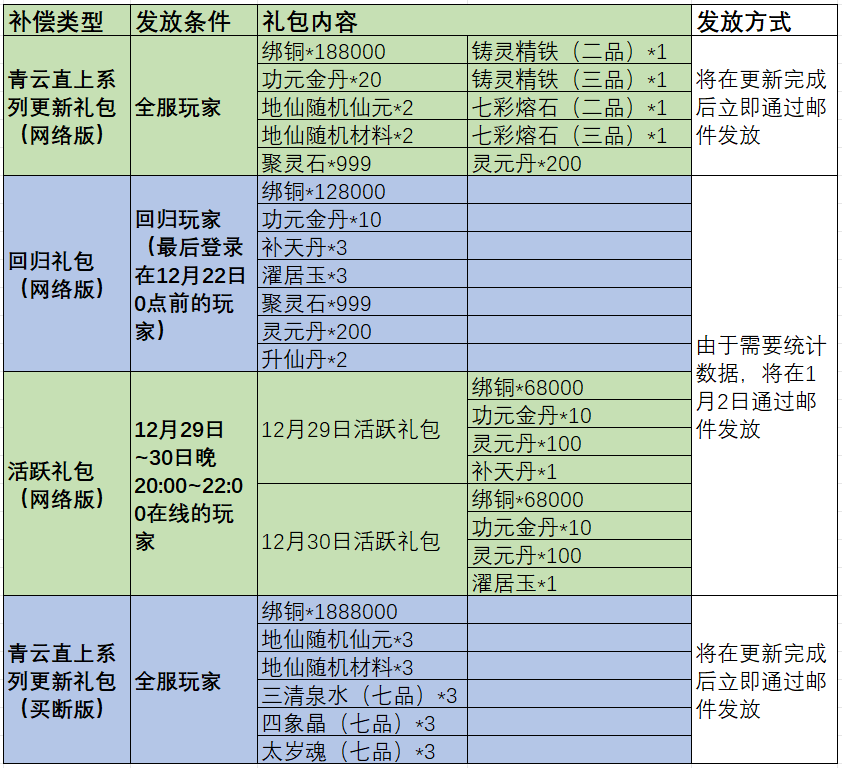 | 补偿类型 | 发放条件 | 礼包内容 | | 发放方式 |
|---|---|---|---|---|
| 青云直上系列更新礼包（网络版） | 全服玩家 | 绑铜*188000 | 铸灵精铁（二品）*1 | 将在更新完成后立即通过邮件发放 |
| | | 功元金丹*20 | 铸灵精铁（三品）*1 | |
| | | 地仙随机仙元*2 | 七彩熔石（二品）*1 | |
| | | 地仙随机材料*2 | 七彩熔石（三品）*1 | |
| | | 聚灵石*999 | 灵元丹*200 | |
| 回归礼包（网络版） | 回归玩家（最后登录在12月22日0点前的玩家） | 绑铜*128000 | | 由于需要统计数据，将在1月2日通过邮件发放 |
| | | 功元金丹*10 | | |
| | | 补天丹*3 | | |
| | | 濯居玉*3 | | |
| | | 聚灵石*999 | | |
| | | 灵元丹*200 | | |
| | | 升仙丹*2 | | |
| 活跃礼包（网络版） | 12月29日~30日晚20:00~22:00在线的玩家 | 12月29日活跃礼包 | 绑铜*68000 | |
| | | | 功元金丹*10 | |
| | | | 灵元丹*100 | |
| | | | 补天丹*1 | |
| | | 12月30日活跃礼包 | 绑铜*68000 | |
| | | | 功元金丹*10 | |
| | | | 灵元丹*100 | |
| | | | 濯居玉*1 | |
| 青云直上系列更新礼包（买断版） | 全服玩家 | 绑铜*1888000 | | 将在更新完成后立即通过邮件发放 |
| | | 地仙随机仙元*3 | | |
| | | 地仙随机材料*3 | | |
| | | 三清泉水（七品）*3 | | |
| | | 四象晶（七品）*3 | | |
| | | 太岁魂（七品）*3 | | |